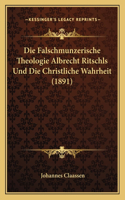 KESSINGER'S LEGACY REPRINTS

Die Falschmunzerische Theologie Albrecht Ritschls Und Die Christliche Wahrheit (1891)

Johannes Claassen